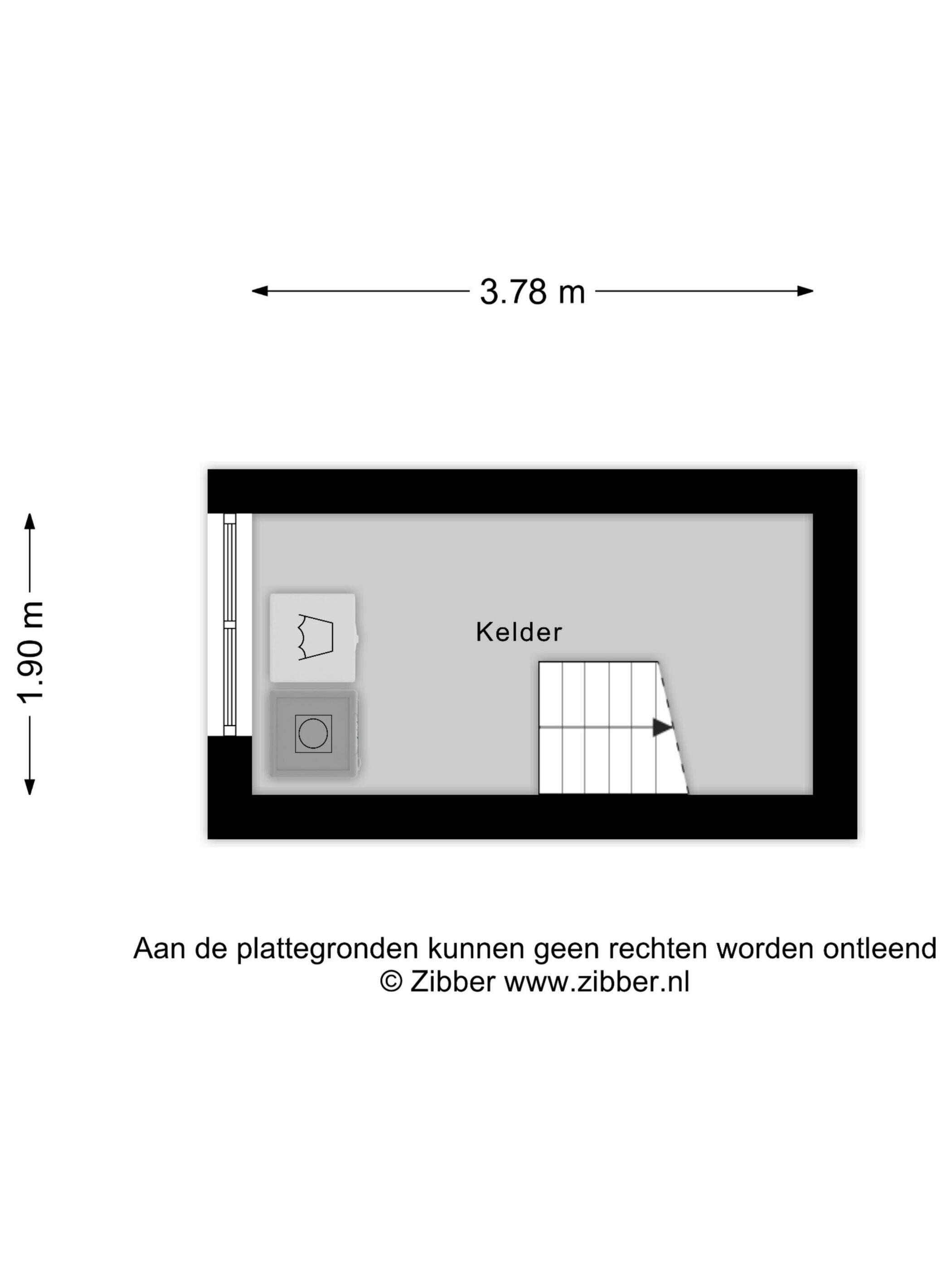 3.78 m

1.90 m

Kelder

Aan de plattegronden kunnen geen rechten worden ontleend
© Zibber www.zibber.nl